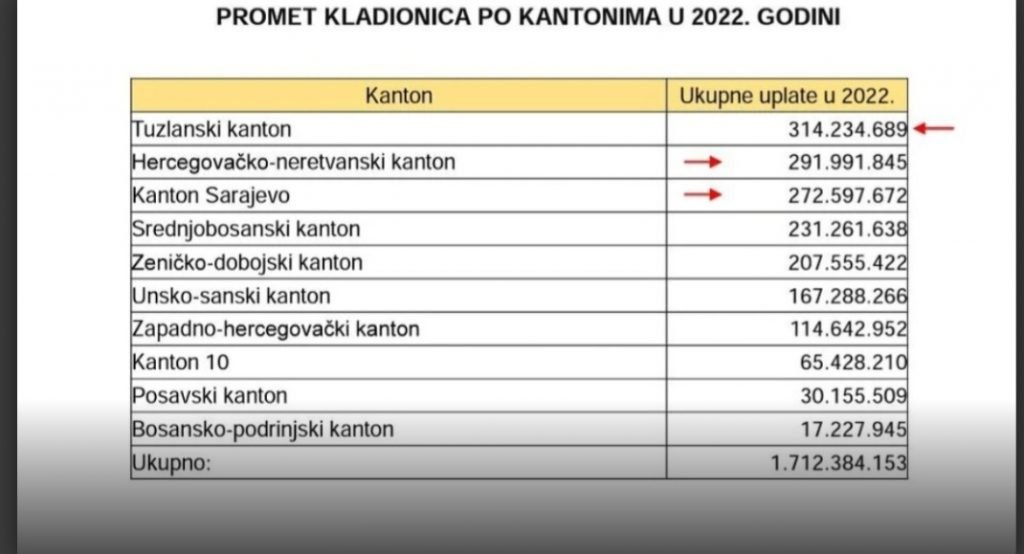 PROMET KLADIONICA PO KANTONIMA U 2022. GODINI

| Kanton | Ukupne uplate u 2022. |
|---|---|
| Tuzlanski kanton | 314.234.689 |
| Hercegovačko-neretvanski kanton | 291.991.845 |
| Kanton Sarajevo | 272.597.672 |
| Srednjobosanski kanton | 231.261.638 |
| Zeničko-dobojski kanton | 207.555.422 |
| Unsko-sanski kanton | 167.288.266 |
| Zapadno-hercegovački kanton | 114.642.952 |
| Kanton 10 | 65.428.210 |
| Posavski kanton | 30.155.509 |
| Bosansko-podrinjski kanton | 17.227.945 |
| Ukupno: | 1.712.384.153 |